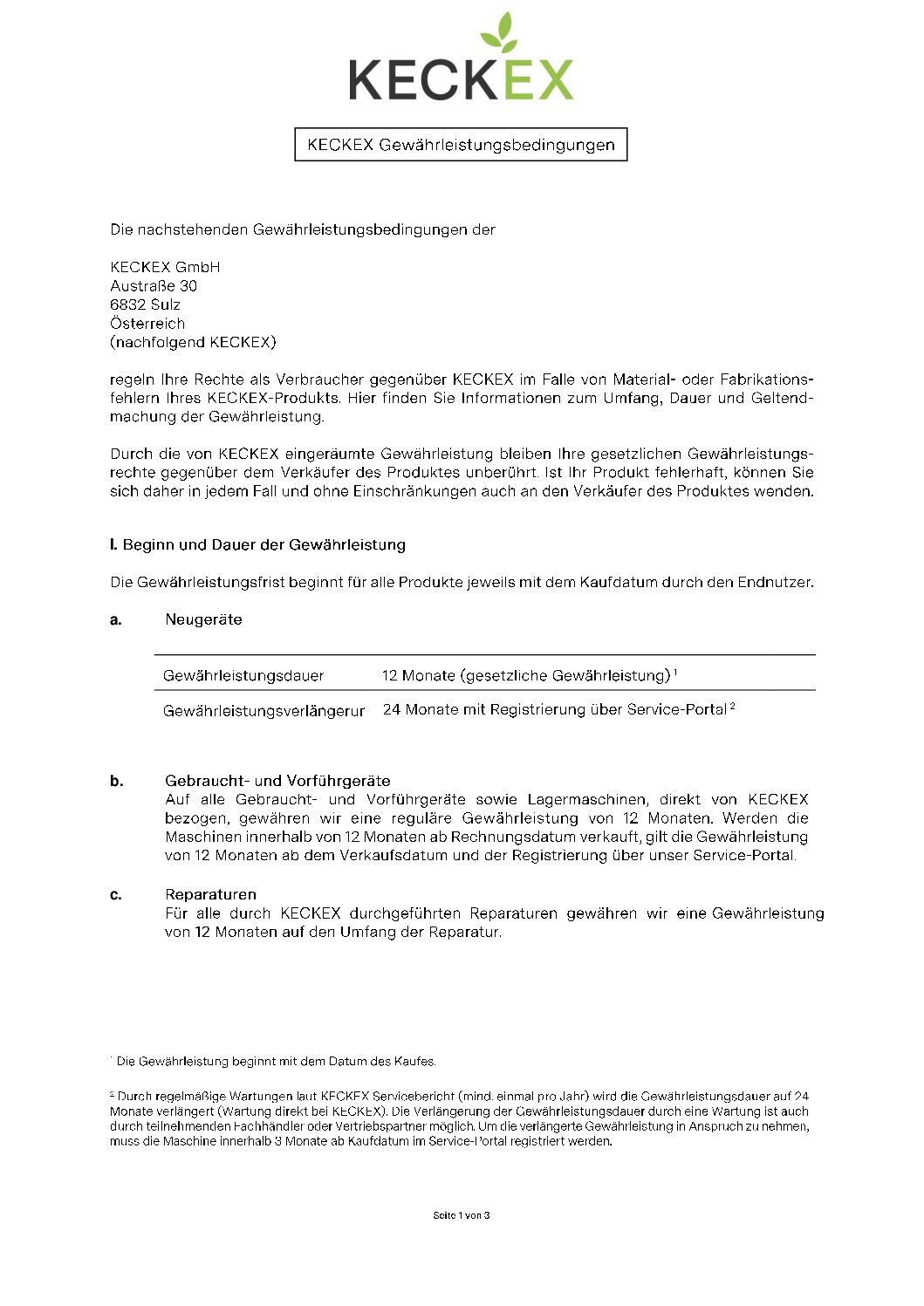 KECKEX

KECKEX Gewährleistungsbedingungen

Die nachstehenden Gewährleistungsbedingungen der

KECKEX GmbH
Austraße 30
6832 Sulz
Österreich
(nachfolgend KECKEX)

regeln Ihre Rechte als Verbraucher gegenüber KECKEX im Falle von Material- oder Fabrikationsfehlern Ihres KECKEX-Produkts. Hier finden Sie Informationen zum Umfang, Dauer und Geltendmachung der Gewährleistung.

Durch die von KECKEX eingeräumte Gewährleistung bleiben Ihre gesetzlichen Gewährleistungsrechte gegenüber dem Verkäufer des Produktes unberührt. Ist Ihr Produkt fehlerhaft, können Sie sich daher in jedem Fall und ohne Einschränkungen auch an den Verkäufer des Produktes wenden.

I. Beginn und Dauer der Gewährleistung

Die Gewährleistungsfrist beginnt für alle Produkte jeweils mit dem Kaufdatum durch den Endnutzer.

a. Neugeräte

| Gewährleistungsdauer | 12 Monate (gesetzliche Gewährleistung) $^1$ |
|---|---|
| Gewährleistungsverlängerur | 24 Monate mit Registrierung über Service-Portal $^2$ |

b. Gebraucht- und Vorführgeräte
Auf alle Gebraucht- und Vorführgeräte sowie Lagermaschinen, direkt von KECKEX bezogen, gewähren wir eine reguläre Gewährleistung von 12 Monaten. Werden die Maschinen innerhalb von 12 Monaten ab Rechnungsdatum verkauft, gilt die Gewährleistung von 12 Monaten ab dem Verkaufsdatum und der Registrierung über unser Service-Portal.

c. Reparaturen
Für alle durch KECKEX durchgeführten Reparaturen gewähren wir eine Gewährleistung von 12 Monaten auf den Umfang der Reparatur.

$^1$ Die Gewährleistung beginnt mit dem Datum des Kaufes.

$^2$ Durch regelmäßige Wartungen laut KECKEX Servicebericht (mind. einmal pro Jahr) wird die Gewährleistungsdauer auf 24 Monate verlängert (Wartung direkt bei KECKEX). Die Verlängerung der Gewährleistungsdauer durch eine Wartung ist auch durch teilnehmenden Fachhändler oder Vertriebspartner möglich. Um die verlängerte Gewährleistung in Anspruch zu nehmen, muss die Maschine innerhalb 3 Monate ab Kaufdatum im Service-Portal registriert werden.

Seite 1 von 3